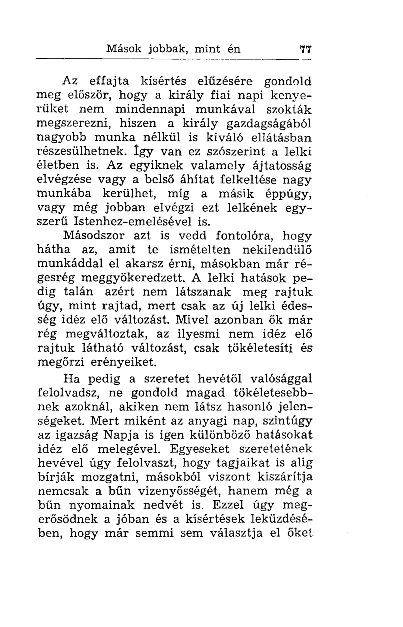 Mások jobbak, mint én 77

Az effajta kísértés elűzésére gondold meg először, hogy a király fiai napi kenyerüket nem mindennapi munkával szokták megszerezni, hiszen a király gazdagságából nagyobb munka nélkül is kiváló ellátásban részesülhetnek. Így van ez szószerint a lelki életben is. Az egyiknek valamely ájtatosság elvégzése vagy a belső áhítat felkeltése nagy munkába kerülhet, míg a másik éppúgy, vagy még jobban elvégzi ezt lelkének egyszerű Istenhez-emelésével is.

Másodszor azt is vedd fontolóra, hogy hátha az, amit te ismételten nekilendülő munkáddal el akarsz érni, másokban már régesrég meggyökeredzett. A lelki hatások pedig talán azért nem látszanak meg rajtuk úgy, mint rajtad, mert csak az új lelki édesség idéz elő változást. Mivel azonban ők már rég megváltoztak, az ilyesmi nem idéz elő rajtuk látható változást, csak tökéletesíti és megőrzi erényeiket.

Ha pedig a szeretet hevétől valósággal felolvadsz, ne gondold magad tökéletesebbnek azoknál, akiken nem látsz hasonló jelenségeket. Mert miként az anyagi nap, szintúgy az igazság Napja is igen különböző hatásokat idéz elő melegével. Egyeseket szeretetének hevével úgy felolvaszt, hogy tagjaikat is alig bírják mozgatni, másokból viszont kiszárítja nemcsak a bűn vizenyősségét, hanem még a bűn nyomainak nedvét is. Ezzel úgy megerősödnek a jóban és a kísértések leküzdésében, hogy már semmi sem választja el őket